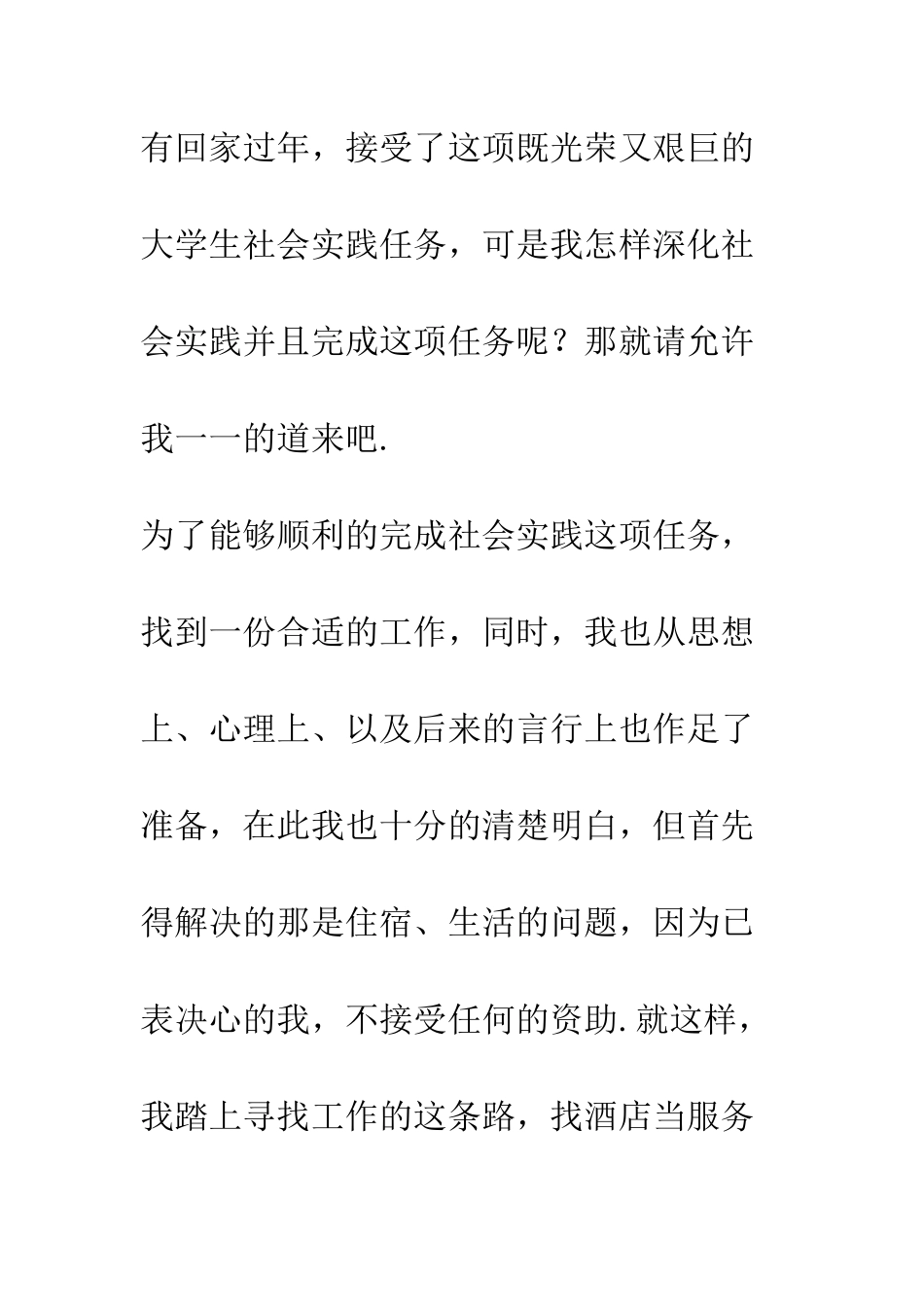 有回家过年，接受了这项既光荣又艰巨的大学生社会实践任务，可是我怎样深化社会实践并且完成这项任务呢？那就请允许我一一的道来吧.

为了能够顺利的完成社会实践这项任务，找到一份合适的工作，同时，我也从思想上、心理上、以及后来的言行上也作足了准备，在此我也十分的清楚明白，但首先得解决的那是住宿、生活的问题，因为已表决心的我，不接受任何的资助.就这样，我踏上寻找工作的这条路，找酒店当服务